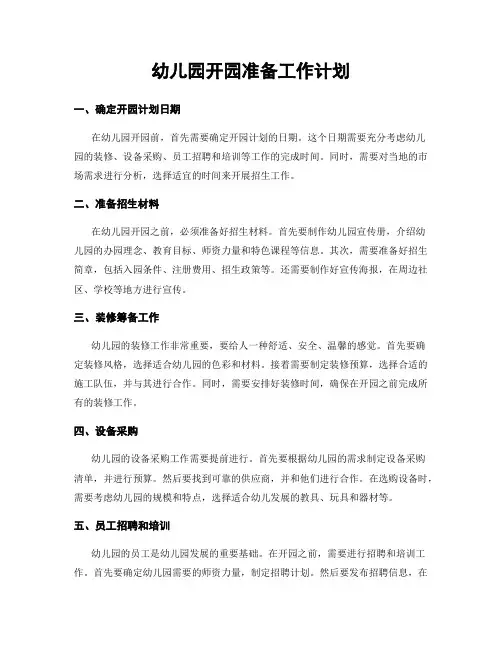 幼儿园开园准备工作计划

一、确定开园计划日期

在幼儿园开园前，首先需要确定开园计划的日期。这个日期需要充分考虑幼儿园的装修、设备采购、员工招聘和培训等工作的完成时间。同时，需要对当地的市场需求进行分析，选择适宜的时间来开展招生工作。

二、准备招生材料

在幼儿园开园之前，必须准备好招生材料。首先要制作幼儿园宣传册，介绍幼儿园的办园理念、教育目标、师资力量和特色课程等信息。其次，需要准备好招生简章，包括入园条件、注册费用、招生政策等。还需要制作好宣传海报，在周边社区、学校等地方进行宣传。

三、装修筹备工作

幼儿园的装修工作非常重要，要给人一种舒适、安全、温馨的感觉。首先要确定装修风格，选择适合幼儿园的色彩和材料。接着需要制定装修预算，选择合适的施工队伍，并与其进行合作。同时，需要安排好装修时间，确保在开园之前完成所有的装修工作。

四、设备采购

幼儿园的设备采购工作需要提前进行。首先要根据幼儿园的需求制定设备采购清单，并进行预算。然后要找到可靠的供应商，并和他们进行合作。在选购设备时，需要考虑幼儿园的规模和特点，选择适合幼儿发展的教具、玩具和器材等。

五、员工招聘和培训

幼儿园的员工是幼儿园发展的重要基础。在开园之前，需要进行招聘和培训工作。首先要确定幼儿园需要的师资力量，制定招聘计划。然后要发布招聘信息，在